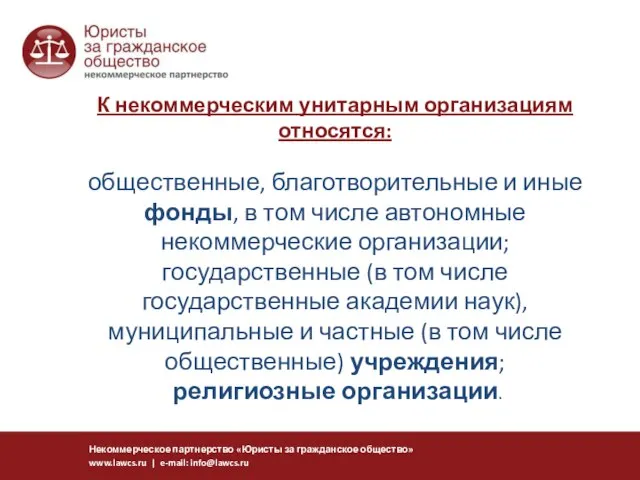 Юристы за гражданское общество
некоммерческое партнерство

К некоммерческим унитарным организациям относятся:

общественные, благотворительные и иные фонды, в том числе автономные некоммерческие организации; государственные (в том числе государственные академии наук), муниципальные и частные (в том числе общественные) учреждения; религиозные организации.

Некоммерческое партнерство «Юристы за гражданское общество»
www.lawcs.ru | e-mail: info@lawcs.ru